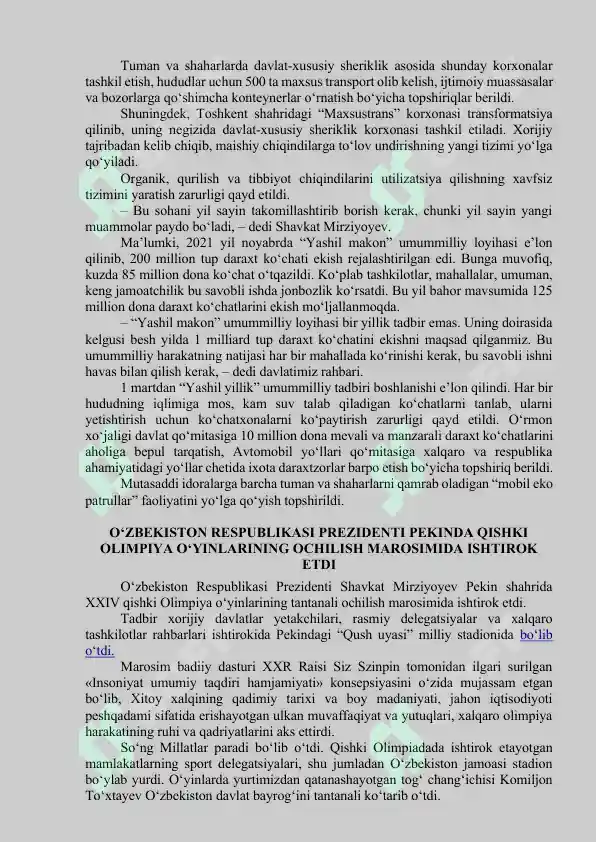 Tuman va shaharlarda davlat-xususiy sheriklik asosida shunday korxonalar tashkil etish, hududlar uchun 500 ta maxsus transport olib kelish, ijtimoiy muassasalar va bozorlarga qo‘shimcha konteynerlar o‘rnatish bo‘yicha topshiriqlar berildi.

Shuningdek, Toshkent shahridagi “Maxsustrans” korxonasi transformatsiya qilinib, uning negizida davlat-xususiy sheriklik korxonasi tashkil etiladi. Xorijiy tajribadan kelib chiqib, maishiy chiqindilarga to‘lov undirishning yangi tizimi yo‘lga qo‘yiladi.

Organik, qurilish va tibbiyot chiqindilarini utilizatsiya qilishning xavfsiz tizimini yaratish zarurligi qayd etildi.

– Bu sohani yil sayin takomillashtirib borish kerak, chunki yil sayin yangi muammolar paydo bo‘ladi, – dedi Shavkat Mirziyoyev.

Ma’lumki, 2021 yil noyabrda “Yashil makon” umummilliy loyihasi e’lon qilinib, 200 million tup daraxt ko‘chati ekish rejalashtirilgan edi. Bunga muvofiq, kuzda 85 million dona ko‘chat o‘tqazildi. Ko‘plab tashkilotlar, mahallalar, umuman, keng jamoatchilik bu savobli ishda jonbozlik ko‘rsatdi. Bu yil bahor mavsumida 125 million dona daraxt ko‘chatlarini ekish mo‘ljallanmoqda.

– “Yashil makon” umummilliy loyihasi bir yillik tadbir emas. Uning doirasida kelgusi besh yilda 1 milliard tup daraxt ko‘chatini ekishni maqsad qilganmiz. Bu umummilliy harakatning natijasi har bir mahallada ko‘rinishi kerak, bu savobli ishni havas bilan qilish kerak, – dedi davlatimiz rahbari.

1 martdan “Yashil yillik” umummilliy tadbiri boshlanishi e’lon qilindi. Har bir hududning iqlimiga mos, kam suv talab qiladigan ko‘chatlarni tanlab, ularni yetishtirish uchun ko‘chatxonalarni ko‘paytirish zarurligi qayd etildi. O‘rmon xo‘jaligi davlat qo‘mitasiga 10 million dona mevali va manzarali daraxt ko‘chatlarini aholiga bepul tarqatish, Avtomobil yo‘llari qo‘mitasiga xalqaro va respublika ahamiyatidagi yo‘llar chetida ixota daraxtzorlar barpo etish bo‘yicha topshiriq berildi.

Mutasaddi idoralarga barcha tuman va shaharlarni qamrab oladigan “mobil eko patrullar” faoliyatini yo‘lga qo‘yish topshirildi.

O‘ZBEKISTON RESPUBLIKASI PREZIDENTI PEKINDA QISHKI OLIMPIYA O‘YINLARINING OCHILISH MAROSIMIDA ISHTIROK ETDI

O‘zbekiston Respublikasi Prezidenti Shavkat Mirziyoyev Pekin shahrida XXIV qishki Olimpiya o‘yinlarining tantanali ochilish marosimida ishtirok etdi.

Tadbir xorijiy davlatlar yetakchilari, rasmiy delegatsiyalar va xalqaro tashkilotlar rahbarlari ishtirokida Pekindagi “Qush uyasi” milliy stadionida bo‘lib o‘tdi.

Marosim badiiy dasturi XXR Raisi Siz Szinpin tomonidan ilgari surilgan «Insoniyat umumiy taqdiri hamjamiyati» konsepsiyasini o‘zida mujassam etgan bo‘lib, Xitoy xalqining qadimiy tarixi va boy madaniyati, jahon iqtisodiyoti peshqadami sifatida erishayotgan ulkan muvaffaqiyat va yutuqlari, xalqaro olimpiya harakatining ruhi va qadriyatlarini aks ettirdi.

So‘ng Millatlar paradi bo‘lib o‘tdi. Qishki Olimpiadada ishtirok etayotgan mamlakatlarning sport delegatsiyalari, shu jumladan O‘zbekiston jamoasi stadion bo‘ylab yurdi. O‘yinlarda yurtimizdan qatanashayotgan tog‘ chang‘ichisi Komiljon To‘xtayev O‘zbekiston davlat bayrog‘ini tantanali ko‘tarib o‘tdi.